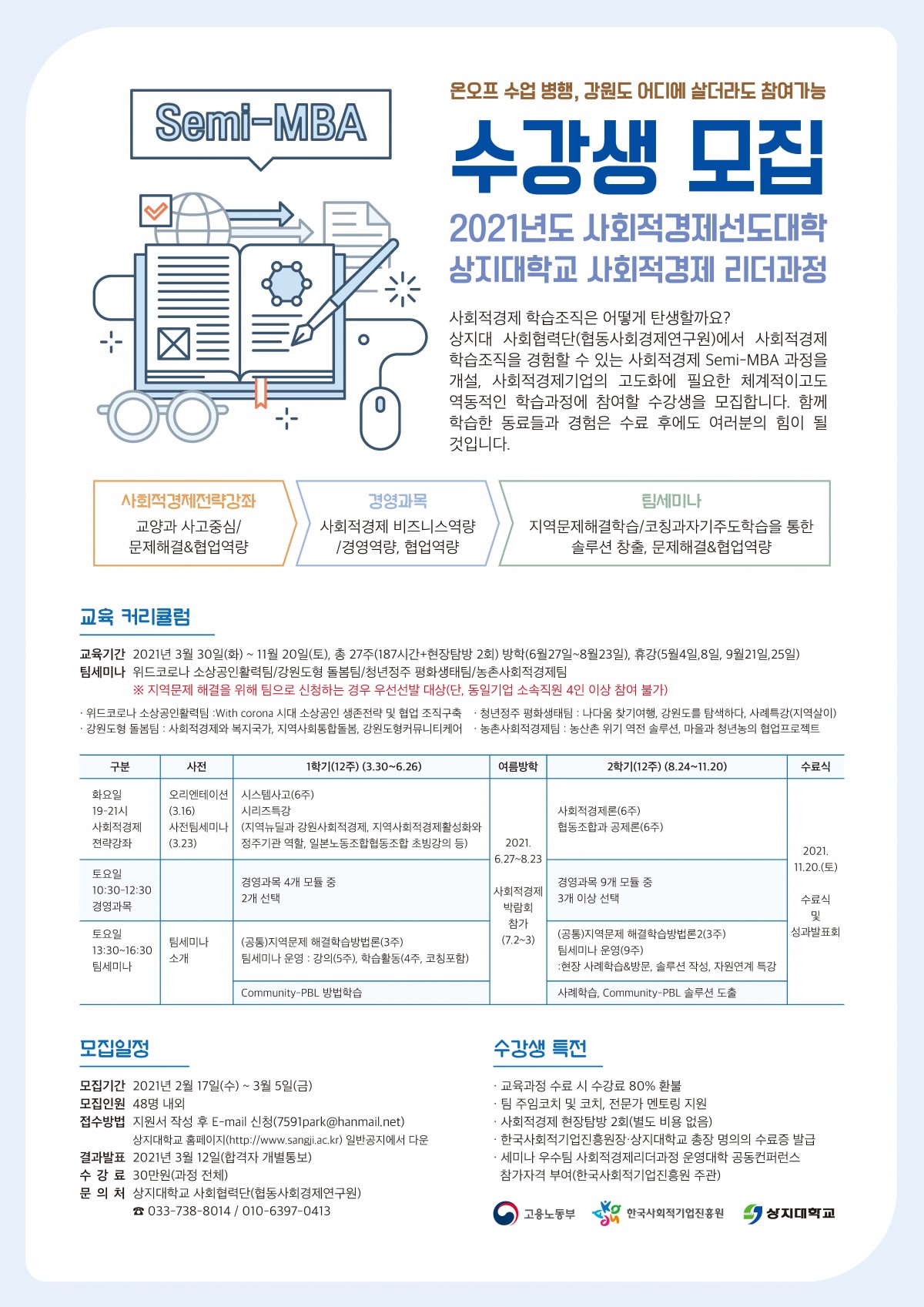 Semi-MBA

온오프 수업 병행, 강원도 어디에 살더라도 참여가능

수강생 모집

2021년도 사회적경제선도대학
상지대학교 사회적경제 리더과정

사회적경제 학습조직은 어떻게 탄생할까요? 상지대 사회협력단(협동사회경제연구원)에서 사회적경제 학습조직을 경험할 수 있는 사회적경제 Semi-MBA 과정을 개설, 사회적경제기업의 고도화에 필요한 체계적이고도 역동적인 학습과정에 참여할 수강생을 모집합니다. 함께 학습한 동료들과 경험은 수료 후에도 여러분의 힘이 될 것입니다.

사회적경제전략강좌
교양과 사고중심/ 문제해결&협업역량

경영과목
사회적경제 비즈니스역량 /경영역량, 협업역량

팀세미나
지역문제해결학습/코칭과자기주도학습을 통한 솔루션 창출, 문제해결&협업역량

교육 커리큘럼

교육기간 2021년 3월 30일(화) ~ 11월 20일(토), 총 27주(187시간+현장탐방 2회) 방학(6월27일~8월23일), 휴강(5월4일,8일, 9월21일,25일)
팀세미나 위드코로나 소상공인활력팀/강원도형 돌봄팀/청년정주 평화생태팀/농촌사회적경제팀
※ 지역문제 해결을 위해 팀으로 신청하는 경우 우선선발 대상(단, 동일기업 소속직원 4인 이상 참여 불가)

· 위드코로나 소상공인활력팀 :With corona 시대 소상공인 생존전략 및 협업 조직구축
· 강원도형 돌봄팀 : 사회적경제와 복지국가, 지역사회통합돌봄, 강원도형커뮤니티케어
· 청년정주 평화생태팀 : 나다움 찾기여행, 강원도를 탐색하다, 사례특강(지역살이)
· 농촌사회적경제팀 : 농산촌 위기 역전 솔루션, 마을과 청년농의 협업프로젝트

| 구분 | 사전 | 1학기(12주) (3.30~6.26) | 여름방학 | 2학기(12주) (8.24~11.20) | 수료식 |
|---|---|---|---|---|---|
| 화요일 19-21시 사회적경제 전략강좌 | 오리엔테이션 (3.16) 사전팀세미나 (3.23) | 시스템사고(6주) 시리즈특강 (지역뉴딜과 강원사회적경제, 지역사회적경제활성화와 정주기관 역할, 일본노동조합협동조합 초빙강의 등) | 2021. 6.27~8.23 사회적경제 박람회 참가 (7.2~3) | 사회적경제론(6주) 협동조합과 공제론(6주) | 2021. 11.20.(토) 수료식 및 성과발표회 |
| 토요일 10:30-12:30 경영과목 | | 경영과목 4개 모듈 중 2개 선택 | | 경영과목 9개 모듈 중 3개 이상 선택 | |
| 토요일 13:30~16:30 팀세미나 | 팀세미나 소개 | (공통)지역문제 해결학습방법론(3주) 팀세미나 운영 : 강의(5주), 학습활동(4주, 코칭포함) | | (공통)지역문제 해결학습방법론2(3주) 팀세미나 운영(9주) :현장 사례학습&방문, 솔루션 작성, 자원연계 특강 | |
| | | Community-PBL 방법학습 | | 사례학습, Community-PBL 솔루션 도출 | |

모집일정

모집기간 2021년 2월 17일(수) ~ 3월 5일(금)
모집인원 48명 내외
접수방법 지원서 작성 후 E-mail 신청(7591park@hanmail.net)
상지대학교 홈페이지(http://www.sangji.ac.kr) 일반공지에서 다운
결과발표 2021년 3월 12일(합격자 개별통보)
수 강 료 30만원(과정 전체)
문 의 처 상지대학교 사회협력단(협동사회경제연구원)
☎ 033-738-8014 / 010-6397-0413

수강생 특전

· 교육과정 수료 시 수강료 80% 환불
· 팀 주임코치 및 코치, 전문가 멘토링 지원
· 사회적경제 현장탐방 2회(별도 비용 없음)
· 한국사회적기업진흥원장·상지대학교 총장 명의의 수료증 발급
· 세미나 우수팀 사회적경제리더과정 운영대학 공동컨퍼런스 참가자격 부여(한국사회적기업진흥원 주관)

고용노동부 한국사회적기업진흥원 상지대학교